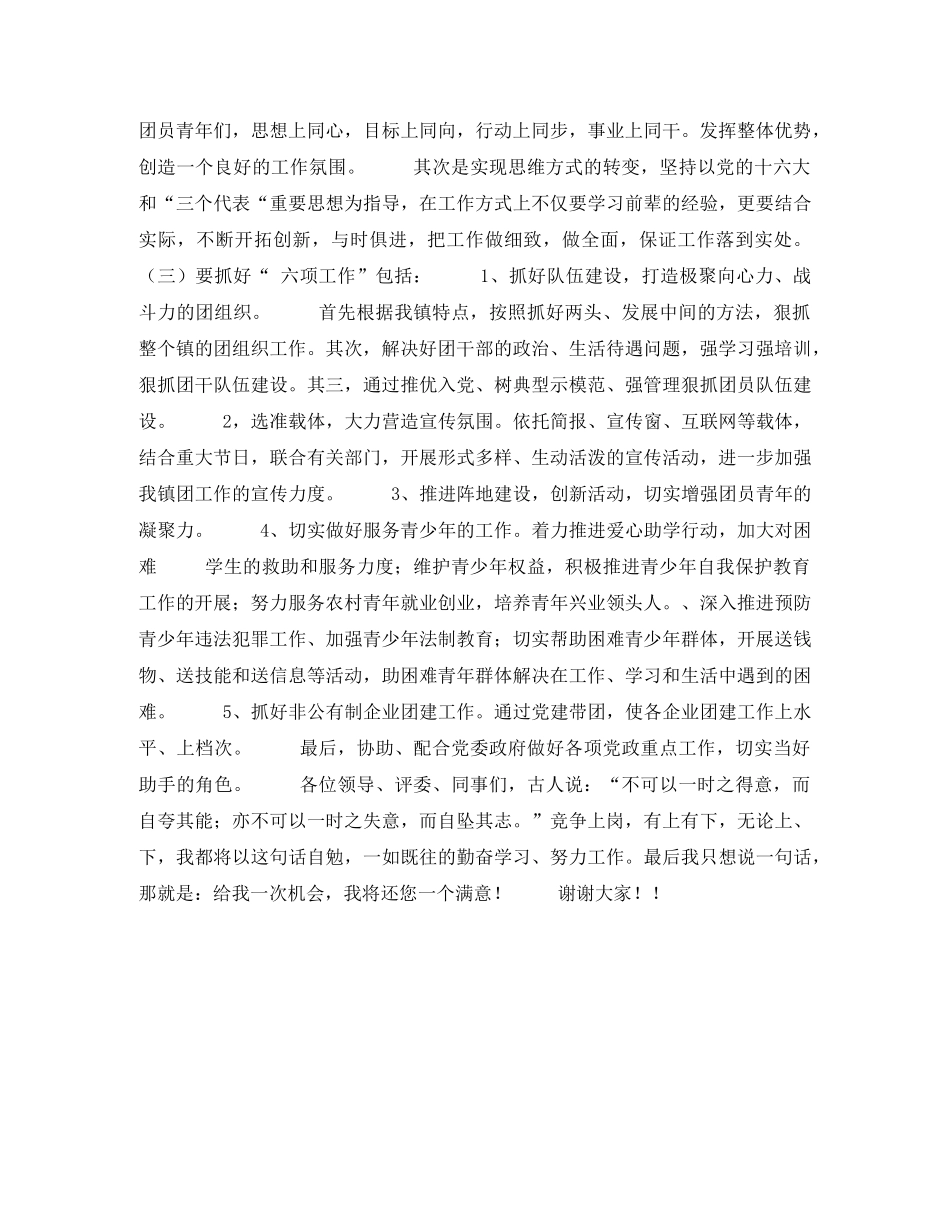 团员青年们，思想上同心，目标上同向，行动上同步，事业上同干。发挥整体优势，创造一个良好的工作氛围。　　其次是实现思维方式的转变，坚持以党的十六大和“三个代表“重要思想为指导，在工作方式上不仅要学习前辈的经验，更要结合实际，不断开拓创新，与时俱进，把工作做细致，做全面，保证工作落到实处。（三）要抓好“ 六项工作”包括：　　1、抓好队伍建设，打造极聚向心力、战斗力的团组织。　　首先根据我镇特点，按照抓好两头、发展中间的方法，狠抓整个镇的团组织工作。其次，解决好团干部的政治、生活待遇问题，强学习强培训，狠抓团干队伍建设。其三，通过推优入党、树典型示模范、强管理狠抓团员队伍建设。　　2，选准载体，大力营造宣传氛围。依托简报、宣传窗、互联网等载体，结合重大节日，联合有关部门，开展形式多样、生动活泼的宣传活动，进一步加强我镇团工作的宣传力度。　　3、推进阵地建设，创新活动，切实增强团员青年的凝聚力。　　4、切实做好服务青少年的工作。着力推进爱心助学行动，加大对困难　　学生的救助和服务力度；维护青少年权益，积极推进青少年自我保护教育工作的开展；努力服务农村青年就业创业，培养青年兴业领头人。、深入推进预防青少年违法犯罪工作、加强青少年法制教育；切实帮助困难青少年群体，开展送钱物、送技能和送信息等活动，助困难青年群体解决在工作、学习和生活中遇到的困难。　　5、抓好非公有制企业团建工作。通过党建带团，使各企业团建工作上水平、上档次。　　最后，协助、配合党委政府做好各项党政重点工作，切实当好助手的角色。　　各位领导、评委、同事们，古人说：“不可以一时之得意，而自夸其能；亦不可以一时之失意，而自坠其志。”竞争上岗，有上有下，无论上、下，我都将以这句话自勉，一如既往的勤奋学习、努力工作。最后我只想说一句话，那就是：给我一次机会，我将还您一个满意！　　谢谢大家！！